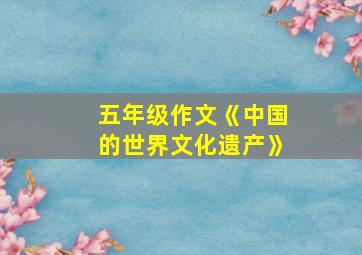 五年级作文《中国的世界文化遗产》